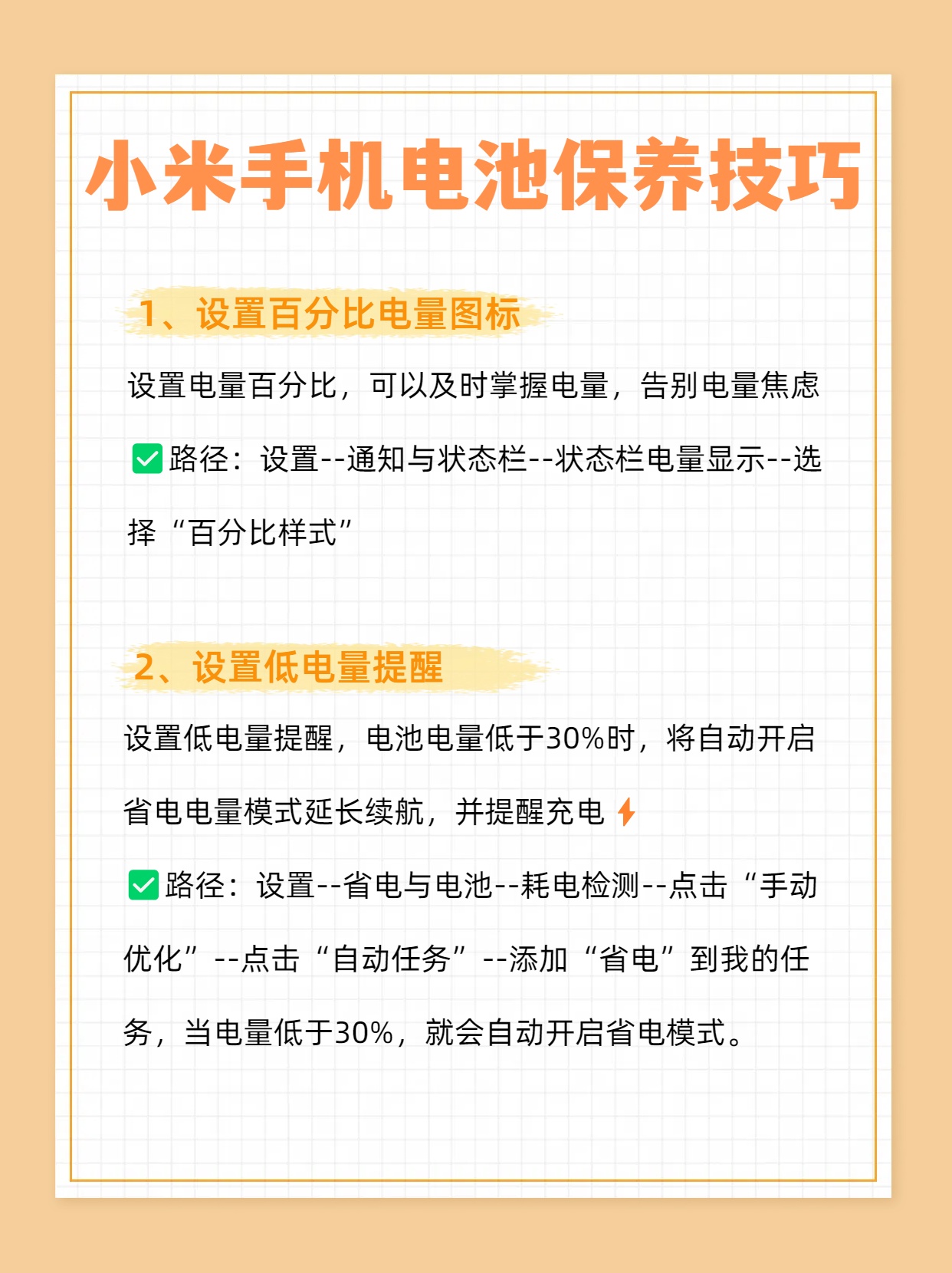 小米手机电池保养技巧

1、设置百分比电量图标

设置电量百分比，可以及时掌握电量，告别电量焦虑

✅路径：设置--通知与状态栏--状态栏电量显示--选择“百分比样式”

2、设置低电量提醒

设置低电量提醒，电池电量低于30%时，将自动开启省电电量模式延长续航，并提醒充电⚡

✅路径：设置--省电与电池--耗电检测--点击“手动优化”--点击“自动任务”--添加“省电”到我的任务，当电量低于30%，就会自动开启省电模式。